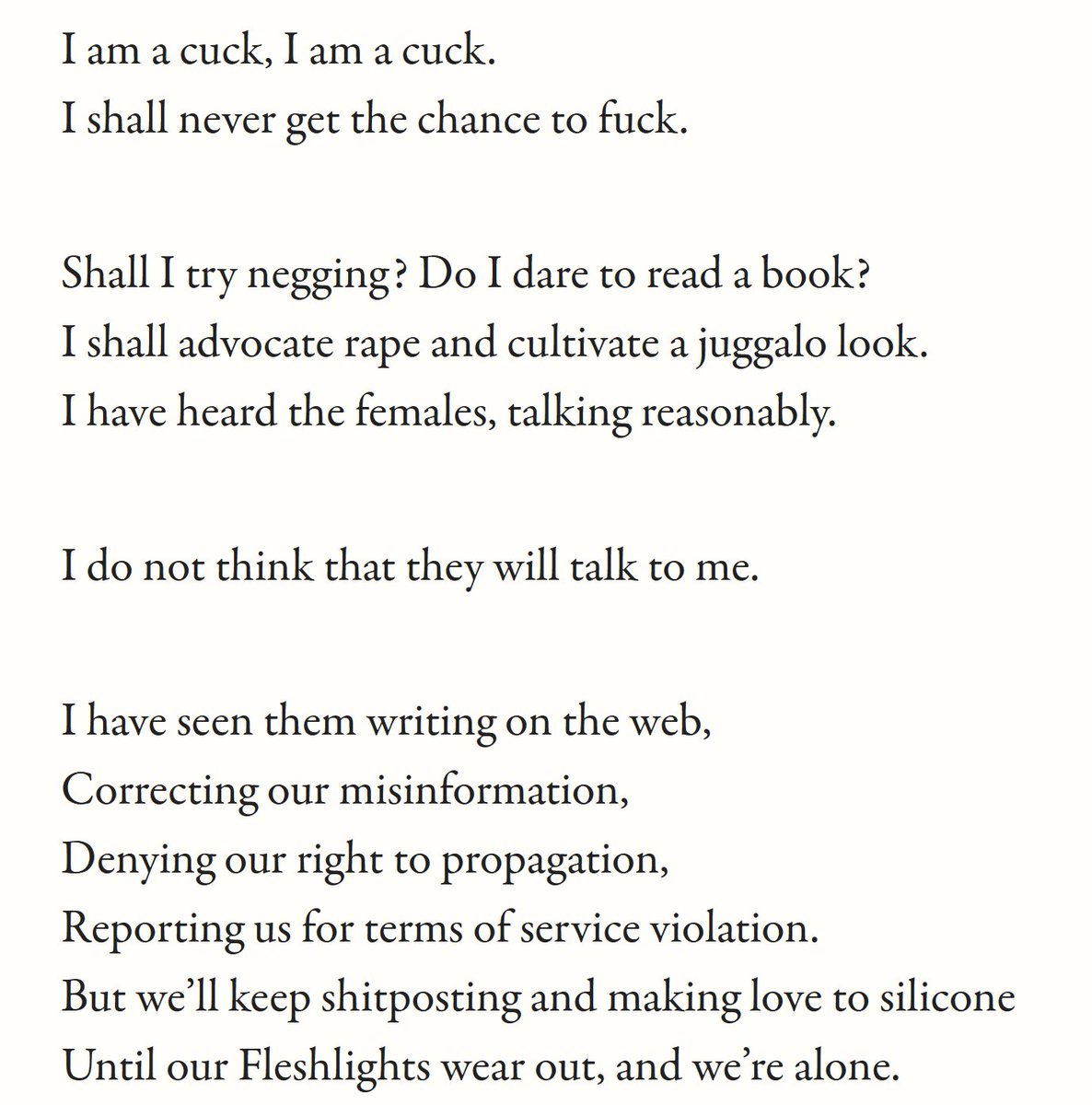 I am a cuck, I am a cuck.
I shall never get the chance to fuck.

Shall I try negging? Do I dare to read a book?
I shall advocate rape and cultivate a juggalo look.
I have heard the females, talking reasonably.

I do not think that they will talk to me.

I have seen them writing on the web,
Correcting our misinformation,
Denying our right to propagation,
Reporting us for terms of service violation.
But we'll keep shitposting and making love to silicone
Until our Fleshlights wear out, and we're alone.